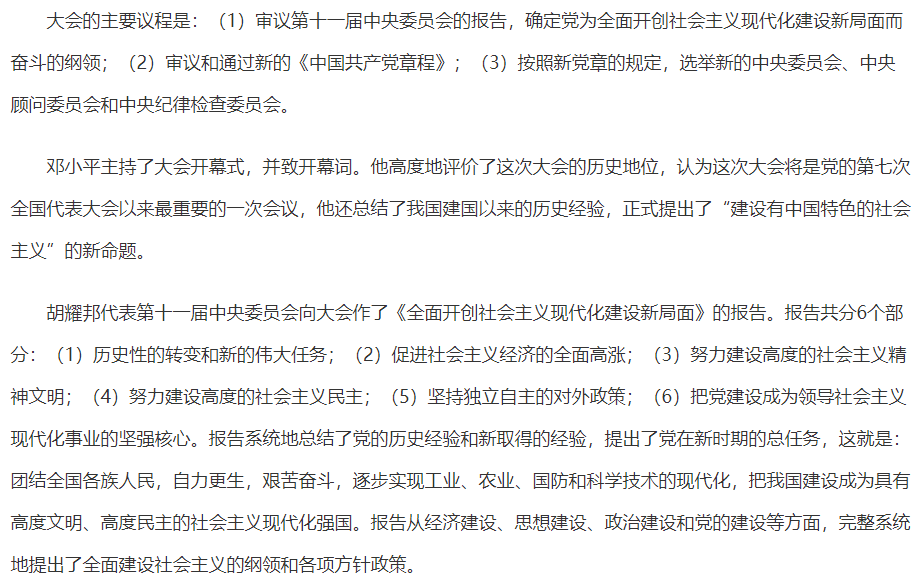 大会的主要议程是：（1）审议第十一届中央委员会的报告，确定党为全面开创社会主义现代化建设新局面而奋斗的纲领；（2）审议和通过新的《中国共产党章程》；（3）按照新党章的规定，选举新的中央委员会、中央顾问委员会和中央纪律检查委员会。

邓小平主持了大会开幕式，并致开幕词。他高度地评价了这次大会的历史地位，认为这次大会将是党的第七次全国代表大会以来最重要的一次会议，他还总结了我国建国以来的历史经验，正式提出了“建设有中国特色的社会主义”的新命题。

胡耀邦代表第十一届中央委员会向大会作了《全面开创社会主义现代化建设新局面》的报告。报告共分6个部分：（1）历史性的转变和新的伟大任务；（2）促进社会主义经济的全面高涨；（3）努力建设高度的社会主义精神文明；（4）努力建设高度的社会主义民主；（5）坚持独立自主的对外政策；（6）把党建设成为领导社会主义现代化事业的坚强核心。报告系统地总结了党的历史经验和新取得的经验，提出了党在新时期的总任务，这就是：团结全国各族人民，自力更生，艰苦奋斗，逐步实现工业、农业、国防和科学技术的现代化，把我国建设成为具有高度文明、高度民主的社会主义现代化强国。报告从经济建设、思想建设、政治建设和党的建设等方面，完整系统地提出了全面建设社会主义的纲领和各项方针政策。